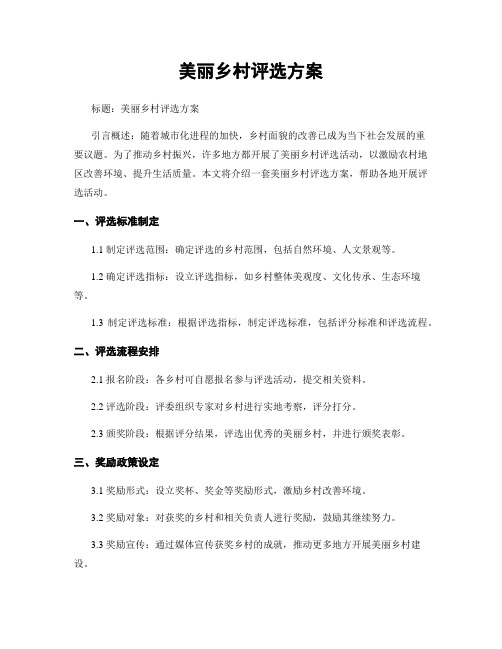 美丽乡村评选方案

标题：美丽乡村评选方案

引言概述：随着城市化进程的加快，乡村面貌的改善已成为当下社会发展的重要议题。为了推动乡村振兴，许多地方都开展了美丽乡村评选活动，以激励农村地区改善环境、提升生活质量。本文将介绍一套美丽乡村评选方案，帮助各地开展评选活动。

一、评选标准制定

1.1 制定评选范围：确定评选的乡村范围，包括自然环境、人文景观等。

1.2 确定评选指标：设立评选指标，如乡村整体美观度、文化传承、生态环境等。

1.3 制定评选标准：根据评选指标，制定评选标准，包括评分标准和评选流程。

二、评选流程安排

2.1 报名阶段：各乡村可自愿报名参与评选活动，提交相关资料。

2.2 评选阶段：评委组织专家对乡村进行实地考察，评分打分。

2.3 颁奖阶段：根据评分结果，评选出优秀的美丽乡村，并进行颁奖表彰。

三、奖励政策设定

3.1 奖励形式：设立奖杯、奖金等奖励形式，激励乡村改善环境。

3.2 奖励对象：对获奖的乡村和相关负责人进行奖励，鼓励其继续努力。

3.3 奖励宣传：通过媒体宣传获奖乡村的成就，推动更多地方开展美丽乡村建设。